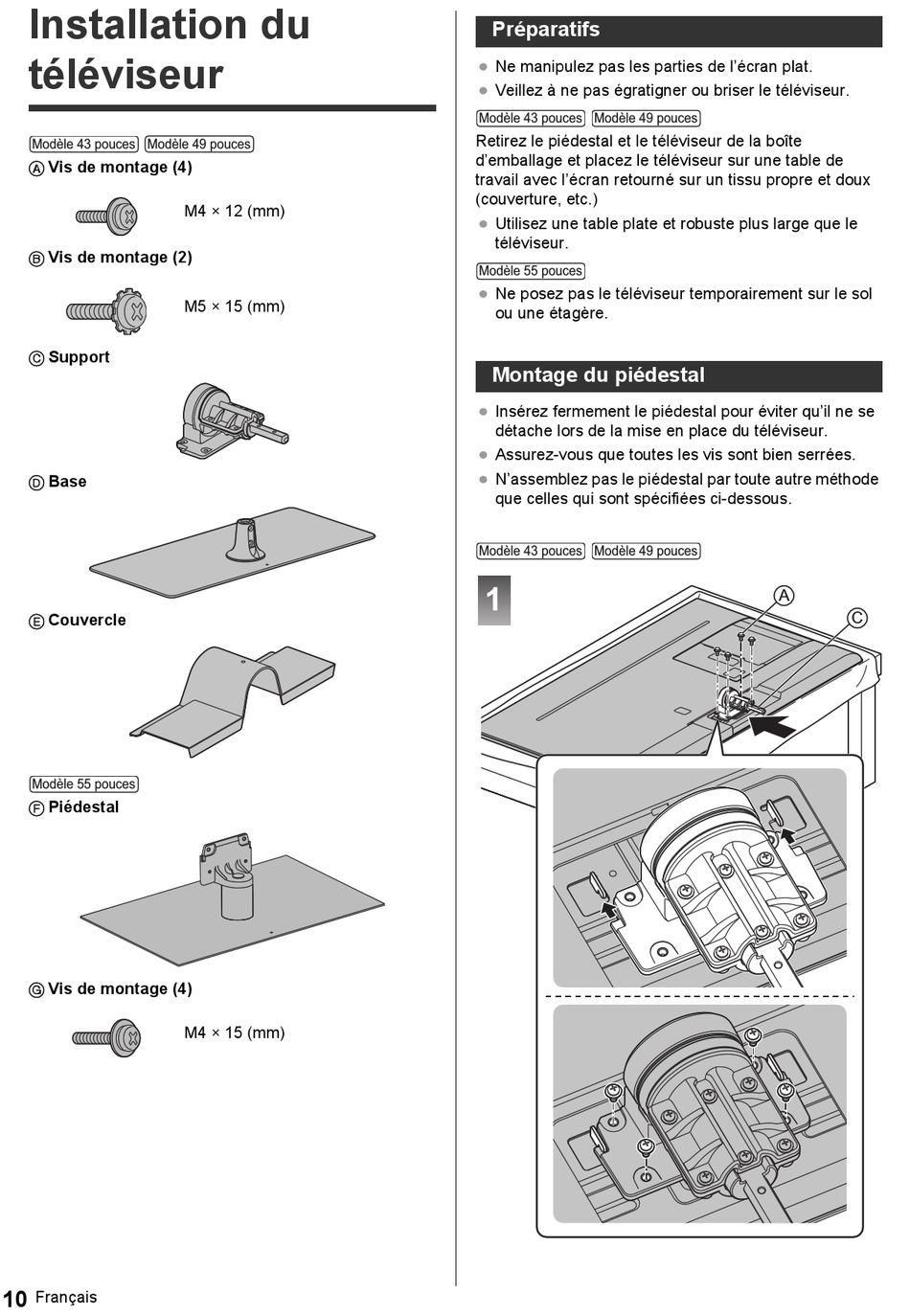 Installation du téléviseur

Modèle 43 pouces Modèle 49 pouces
Ⓐ Vis de montage (4)

M4 × 12 (mm)

Ⓑ Vis de montage (2)

M5 × 15 (mm)

Ⓒ Support

Ⓓ Base

Ⓔ Couvercle

Modèle 55 pouces
Ⓕ Piédestal

Ⓖ Vis de montage (4)

M4 × 15 (mm)

Préparatifs

● Ne manipulez pas les parties de l'écran plat.
● Veillez à ne pas égratigner ou briser le téléviseur.

Modèle 43 pouces Modèle 49 pouces
Retirez le piédestal et le téléviseur de la boîte d'emballage et placez le téléviseur sur une table de travail avec l'écran retourné sur un tissu propre et doux (couverture, etc.)
● Utilisez une table plate et robuste plus large que le téléviseur.

Modèle 55 pouces
● Ne posez pas le téléviseur temporairement sur le sol ou une étagère.

Montage du piédestal

● Insérez fermement le piédestal pour éviter qu'il ne se détache lors de la mise en place du téléviseur.
● Assurez-vous que toutes les vis sont bien serrées.
● N'assemblez pas le piédestal par toute autre méthode que celles qui sont spécifiées ci-dessous.

Modèle 43 pouces Modèle 49 pouces

1

A
C

10 Français